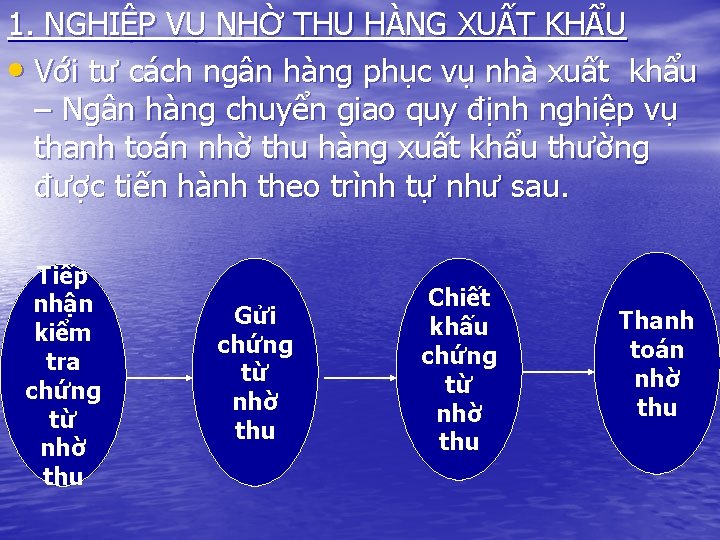 1. NGHIỆP VU NHỜ THU HÀNG XUẤT KHẨU

• Với tư cách ngân hàng phục vụ nhà xuất khẩu – Ngân hàng chuyển giao quy định nghiệp vụ thanh toán nhờ thu hàng xuất khẩu thường được tiến hành theo trình tự như sau.

Tiếp nhận kiểm tra chứng từ nhờ thu

Gửi chứng từ nhờ thu

Chiết khấu chứng từ nhờ thu

Thanh toán nhờ thu